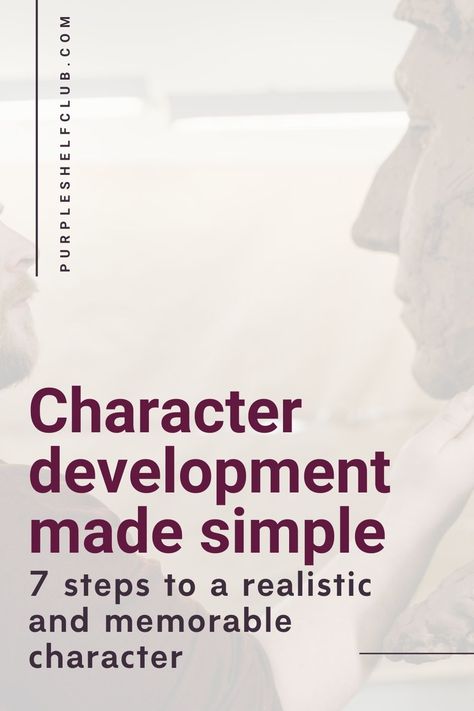 PURPLESHELFCLUB.COM

Character development made simple

7 steps to a realistic and memorable character